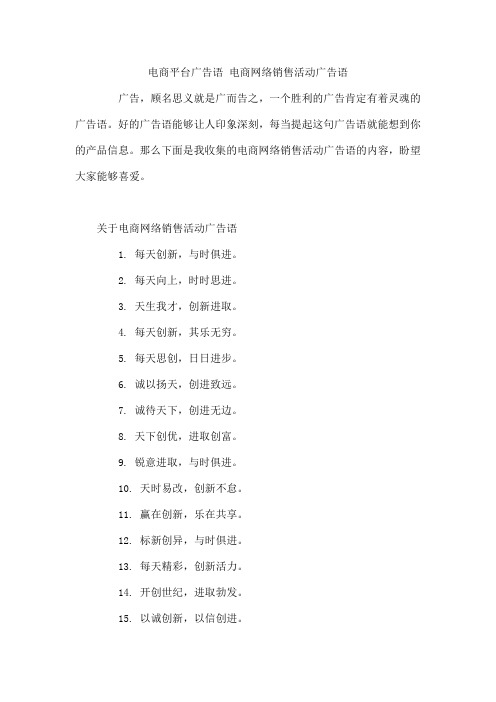 电商平台广告语 电商网络销售活动广告语

广告，顾名思义就是广而告之，一个胜利的广告肯定有着灵魂的广告语。好的广告语能够让人印象深刻，每当提起这句广告语就能想到你的产品信息。那么下面是我收集的电商网络销售活动广告语的内容，盼望大家能够喜爱。

关于电商网络销售活动广告语

1. 每天创新，与时俱进。

2. 每天向上，时时思进。

3. 天生我才，创新进取。

4. 每天创新，其乐无穷。

5. 每天思创，日日进步。

6. 诚以扬天，创进致远。

7. 诚待天下，创进无边。

8. 天下创优，进取创富。

9. 锐意进取，与时俱进。

10. 天时易改，创新不息。

11. 赢在创新，乐在共享。

12. 标新创异，与时俱进。

13. 每天精彩，创新活力。

14. 开创世纪，进取勃发。

15. 以诚创新，以信创进。